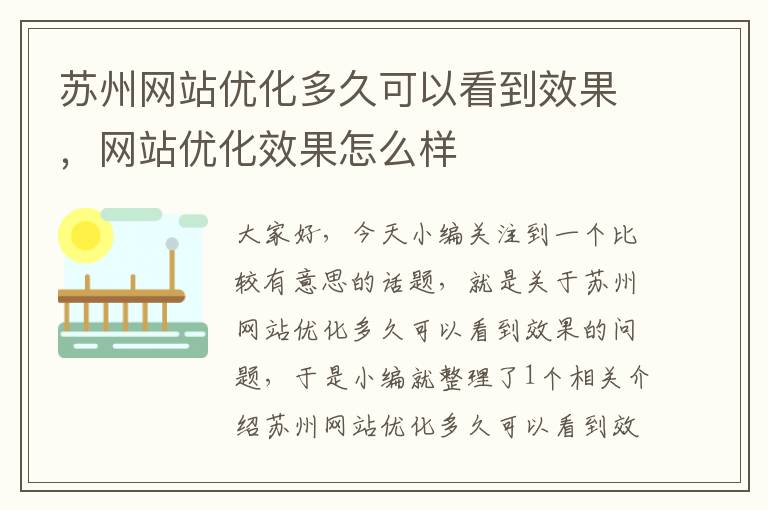 苏州网站优化多久可以看到效果，网站优化效果怎么样

大家好，今天小编关注到一个比较有意思的话题，就是关于苏州网站优化多久可以看到效果的问题，于是小编就整理了1个相关介绍苏州网站优化多久可以看到效